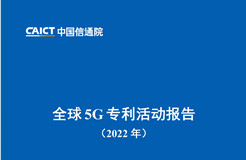 CAICT 中国信通院

全球 5G 专利活动报告

（2022 年）